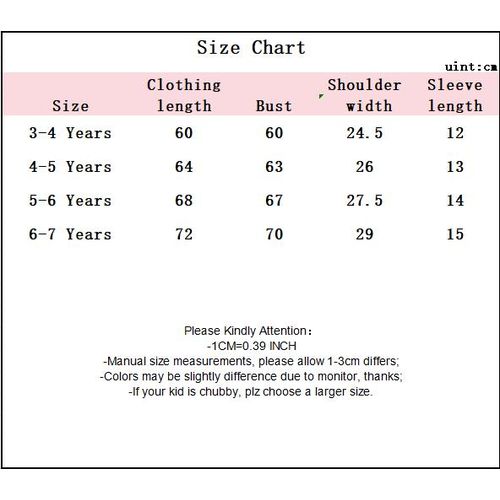 Size Chart

uint:cm

| Size | Clothing length | Bust | Shoulder width | Sleeve length |
|---|---|---|---|---|
| 3-4 Years | 60 | 60 | 24.5 | 12 |
| 4-5 Years | 64 | 63 | 26 | 13 |
| 5-6 Years | 68 | 67 | 27.5 | 14 |
| 6-7 Years | 72 | 70 | 29 | 15 |

Please Kindly Attention:
-1CM=0.39 INCH
-Manual size measurements, please allow 1-3cm differs;
-Colors may be slightly difference due to monitor, thanks;
-If your kid is chubby, plz choose a larger size.